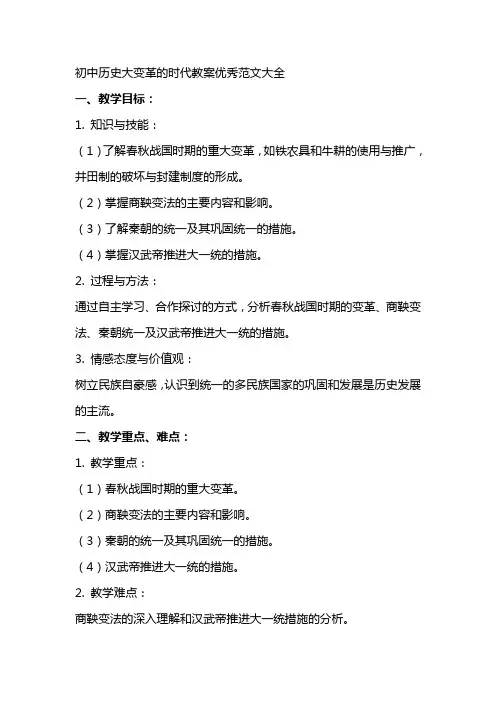 初中历史大变革的时代教案优秀范文大全

一、教学目标：

1. 知识与技能：

（1）了解春秋战国时期的重大变革，如铁农具和牛耕的使用与推广，井田制的破坏与封建制度的形成。

（2）掌握商鞅变法的主要内容和影响。

（3）了解秦朝的统一及其巩固统一的措施。

（4）掌握汉武帝推进大一统的措施。

2. 过程与方法：

通过自主学习、合作探讨的方式，分析春秋战国时期的变革、商鞅变法、秦朝统一及汉武帝推进大一统的措施。

3. 情感态度与价值观：

树立民族自豪感，认识到统一的多民族国家的巩固和发展是历史发展的主流。

二、教学重点、难点：

1. 教学重点：

（1）春秋战国时期的重大变革。

（2）商鞅变法的主要内容和影响。

（3）秦朝的统一及其巩固统一的措施。

（4）汉武帝推进大一统的措施。

2. 教学难点：

商鞅变法的深入理解和汉武帝推进大一统措施的分析。